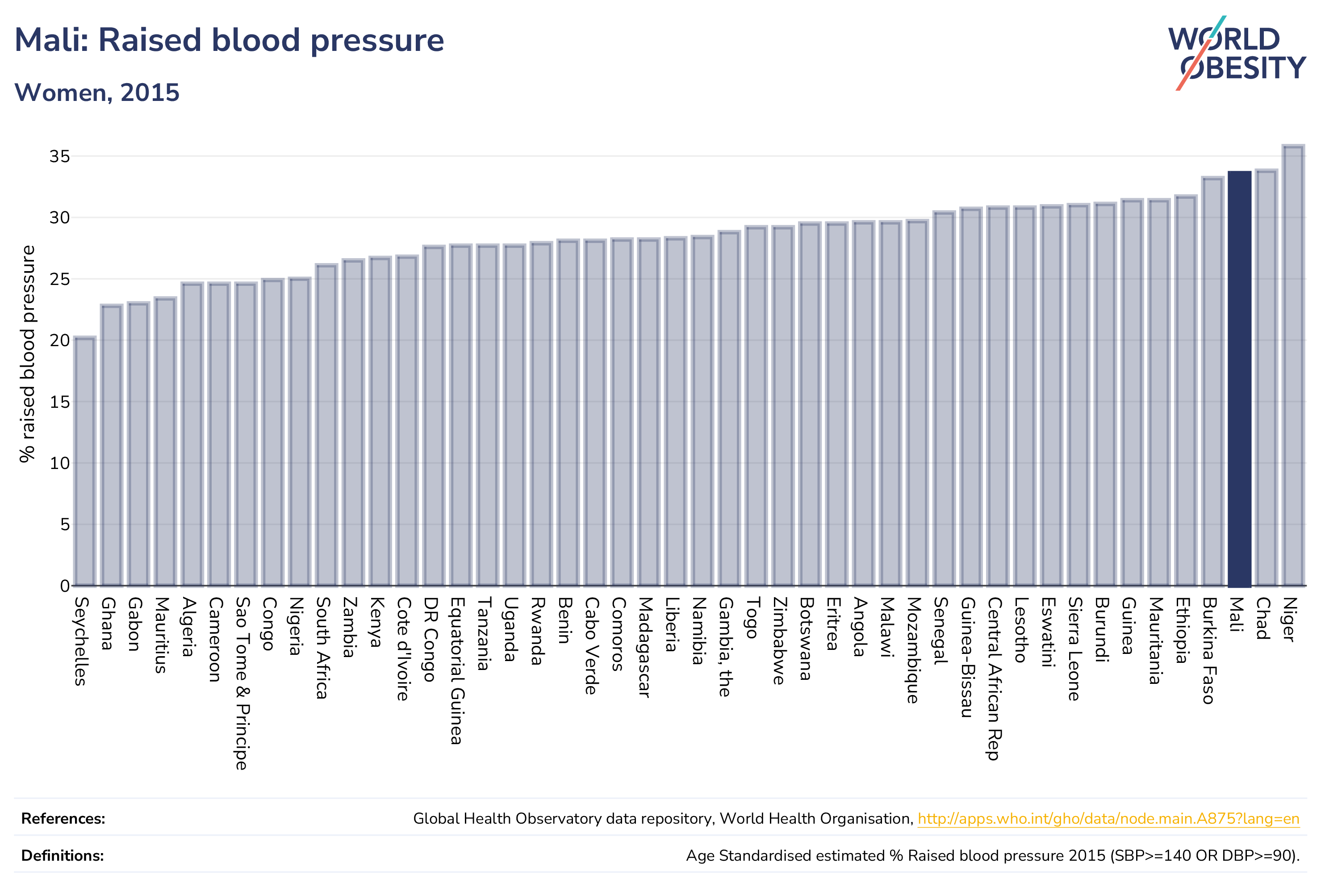 Mali: Raised blood pressure

Women, 2015

WORLD OBESITY

% raised blood pressure

35
30
25
20
15
10
5
0

Seychelles
Ghana
Gabon
Mauritius
Algeria
Cameroon
Sao Tome & Principe
Congo
Nigeria
South Africa
Zambia
Kenya
Cote d'Ivoire
DR Congo
Equatorial Guinea
Tanzania
Uganda
Rwanda
Benin
Cabo Verde
Comoros
Madagascar
Liberia
Namibia
Gambia, the
Togo
Zimbabwe
Botswana
Eritrea
Angola
Malawi
Mozambique
Senegal
Guinea-Bissau
Central African Rep
Lesotho
Eswatini
Sierra Leone
Burundi
Guinea
Mauritania
Ethiopia
Burkina Faso
Mali
Chad
Niger

References: Global Health Observatory data repository, World Health Organisation, http://apps.who.int/gho/data/node.main.A875?lang=en

Definitions: Age Standardised estimated % Raised blood pressure 2015 (SBP>=140 OR DBP>=90).